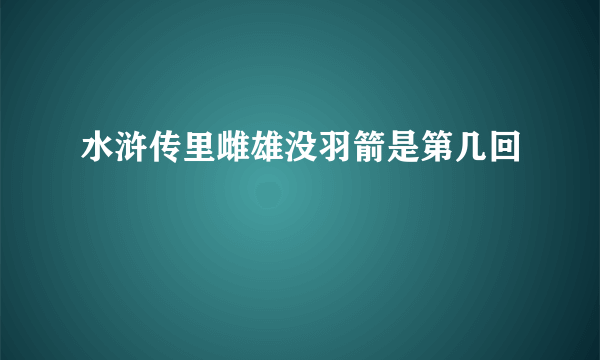 水浒传里雌雄没羽箭是第几回